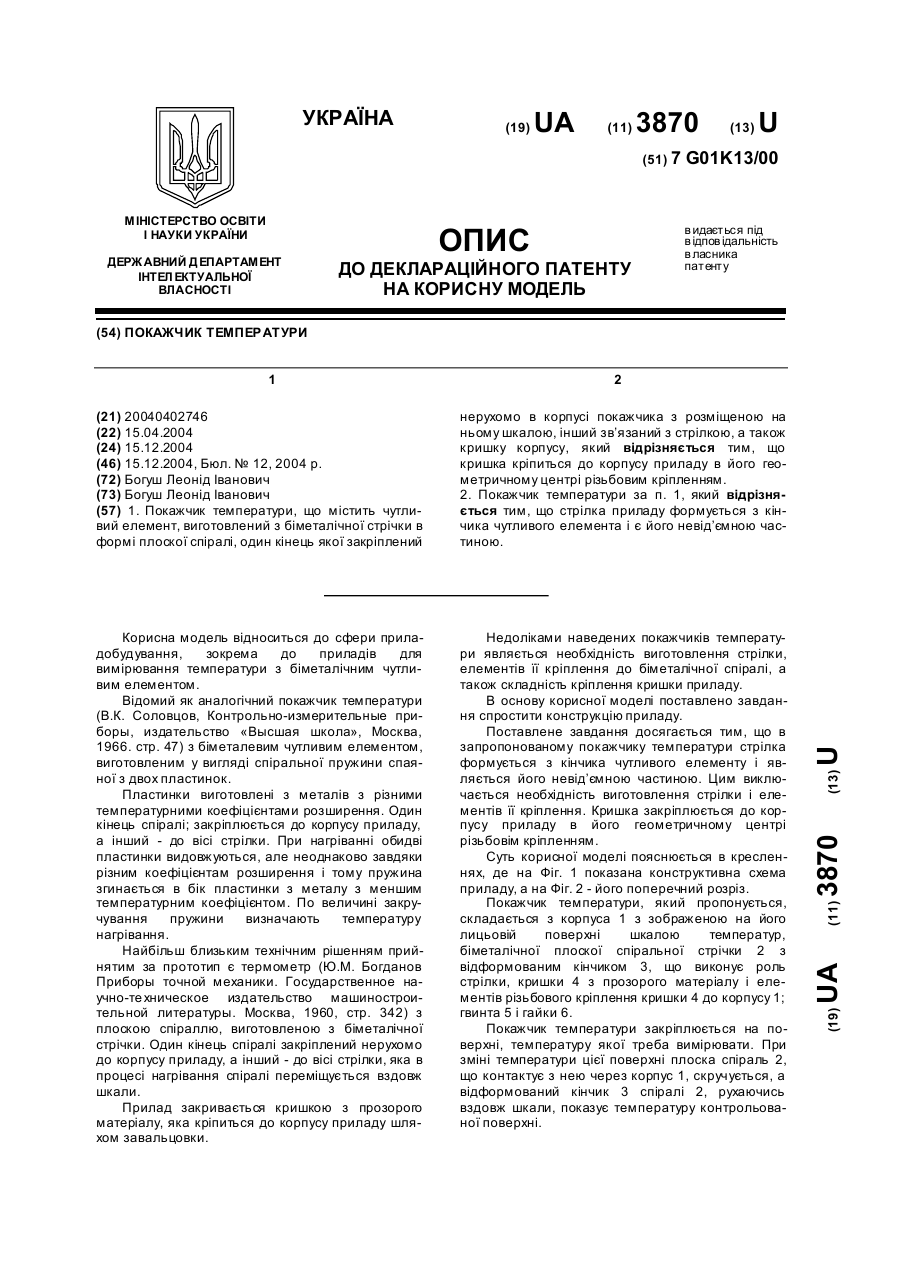 УКРАЇНА

(19) UA (11) 3870 (13) U

(51) 7 G01K13/00

МІНІСТЕРСТВО ОСВІТИ І НАУКИ УКРАЇНИ

ДЕРЖАВНИЙ ДЕПАРТАМЕНТ ІНТЕЛЕКТУАЛЬНОЇ ВЛАСНОСТІ

ОПИС
ДО ДЕКЛАРАЦІЙНОГО ПАТЕНТУ НА КОРИСНУ МОДЕЛЬ

видається під відповідальність власника патенту

(54) ПОКАЖЧИК ТЕМПЕРАТУРИ

1

(21) 20040402746
(22) 15.04.2004
(24) 15.12.2004
(46) 15.12.2004, Бюл. № 12, 2004 р.
(72) Богуш Леонід Іванович
(73) Богуш Леонід Іванович
(57) 1. Покажчик температури, що містить чутливий елемент, виготовлений з біметалічної стрічки в формі плоскої спіралі, один кінець якої закріплений

2

нерухомо в корпусі покажчика з розміщеною на ньому шкалою, інший зв'язаний з стрілкою, а також кришку корпусу, який відрізняється тим, що кришка кріпиться до корпусу приладу в його геометричному центрі різьбовим кріпленням.
2. Покажчик температури за п. 1, який відрізняється тим, що стрілка приладу формується з кінчика чутливого елемента і є його невід'ємною частиною.

Корисна модель відноситься до сфери приладобудування, зокрема до приладів для вимірювання температури з біметалічним чутливим елементом.

Відомий як аналогічний покажчик температури (В.К. Соловцов, Контрольно-измерительные приборы, издательство «Высшая школа», Москва, 1966. стр. 47) з біметалевим чутливим елементом, виготовленим у вигляді спіральної пружини спаяної з двох пластинок.

Пластинки виготовлені з металів з різними температурними коефіцієнтами розширення. Один кінець спіралі; закріплюється до корпусу приладу, а інший - до вісі стрілки. При нагріванні обидві пластинки видовжуються, але неоднаково завдяки різним коефіцієнтам розширення і тому пружина згинається в бік пластинки з металу з меншим температурним коефіцієнтом. По величині закручування пружини визначають температуру нагрівання.

Найбільш близьким технічним рішенням прийнятим за прототип є термометр (Ю.М. Богданов Приборы точной механики. Государственное научно-техническое издательство машиностроительной литературы. Москва, 1960, стр. 342) з плоскою спіраллю, виготовленою з біметалічної стрічки. Один кінець спіралі закріплений нерухомо до корпусу приладу, а інший - до вісі стрілки, яка в процесі нагрівання спіралі переміщується вздовж шкали.

Прилад закривається кришкою з прозорого матеріалу, яка кріпиться до корпусу приладу шляхом завальцовки.

Недоліками наведених покажчиків температури являється необхідність виготовлення стрілки, елементів її кріплення до біметалічної спіралі, а також складність кріплення кришки приладу.

В основу корисної моделі поставлено завдання спростити конструкцію приладу.

Поставлене завдання досягається тим, що в запропонованому покажчику температури стрілка формується з кінчика чутливого елементу і являється його невід'ємною частиною. Цим виключається необхідність виготовлення стрілки і елементів її кріплення. Кришка закріплюється до корпусу приладу в його геометричному центрі різьбовим кріпленням.

Суть корисної моделі пояснюється в кресленнях, де на Фіг. 1 показана конструктивна схема приладу, а на Фіг. 2 - його поперечний розріз.

Покажчик температури, який пропонується, складається з корпуса 1 з зображеною на його лицьовій поверхні шкалою температур, біметалічної плоскої спіральної стрічки 2 з відформованим кінчиком 3, що виконує роль стрілки, кришки 4 з прозорого матеріалу і елементів різьбового кріплення кришки 4 до корпусу 1; гвинта 5 і гайки 6.

Покажчик температури закріплюється на поверхні, температуру якої треба вимірювати. При зміні температури цієї поверхні плоска спіраль 2, що контактує з нею через корпус 1, скручується, а відформований кінчик 3 спіралі 2, рухаючись вздовж шкали, показує температуру контрольованої поверхні.

(19) UA (11) 3870 (13) U